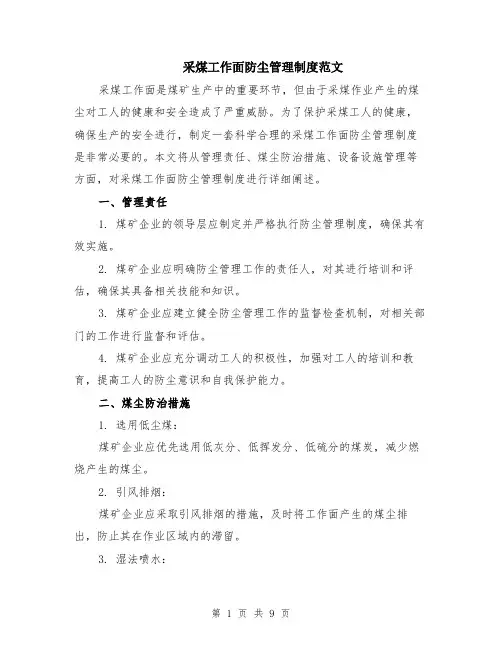 采煤工作面防尘管理制度范文

采煤工作面是煤矿生产中的重要环节，但由于采煤作业产生的煤尘对工人的健康和安全造成了严重威胁。为了保护采煤工人的健康，确保生产的安全进行，制定一套科学合理的采煤工作面防尘管理制度是非常必要的。本文将从管理责任、煤尘防治措施、设备设施管理等方面，对采煤工作面防尘管理制度进行详细阐述。

一、管理责任

1. 煤矿企业的领导层应制定并严格执行防尘管理制度，确保其有效实施。

2. 煤矿企业应明确防尘管理工作的责任人，对其进行培训和评估，确保其具备相关技能和知识。

3. 煤矿企业应建立健全防尘管理工作的监督检查机制，对相关部门的工作进行监督和评估。

4. 煤矿企业应充分调动工人的积极性，加强对工人的培训和教育，提高工人的防尘意识和自我保护能力。

二、煤尘防治措施

1. 选用低尘煤：

煤矿企业应优先选用低灰分、低挥发分、低硫分的煤炭，减少燃烧产生的煤尘。

2. 引风排烟：

煤矿企业应采取引风排烟的措施，及时将工作面产生的煤尘排出，防止其在作业区域内的滞留。

3. 湿法喷水：

第 1 页 共 9 页